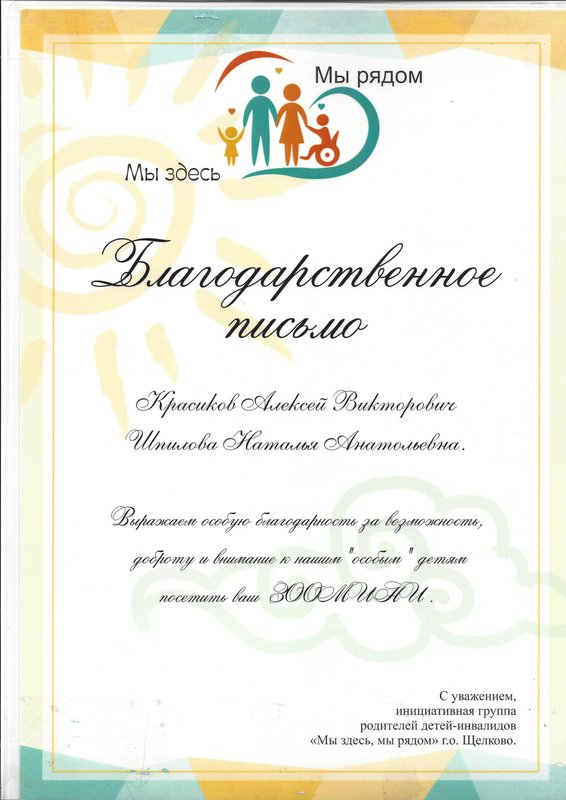 Мы рядом

Мы здесь

Благодарственное письмо

Красиков Алексей Викторович
Шпилова Наталья Анатольевна.

Выражаем особую благодарность за возможность, доброту и внимание к нашим "особым" детям посетить ваш ЗООМИНИ.

С уважением,
инициативная группа
родителей детей-инвалидов
«Мы здесь, мы рядом» г.о. Щелково.